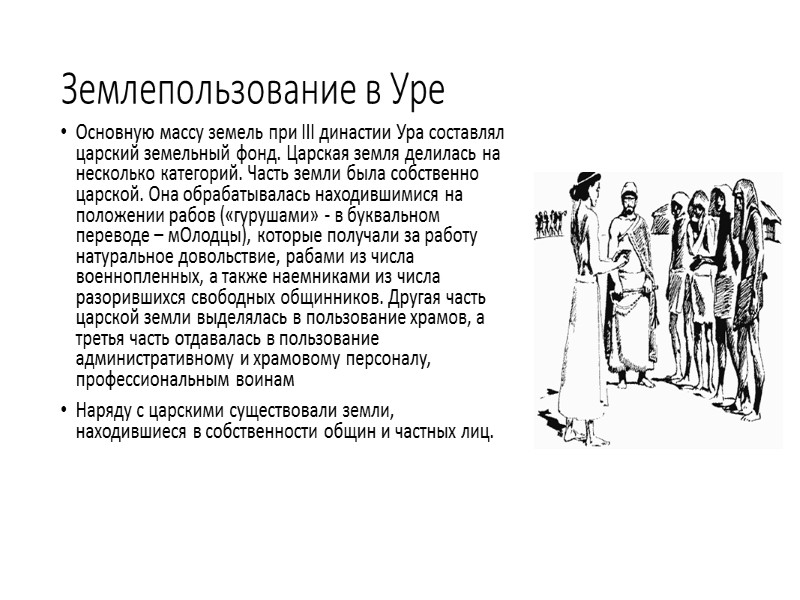 Землепользование в Уре

• Основную массу земель при III династии Ура составлял царский земельный фонд. Царская земля делилась на несколько категорий. Часть земли была собственно царской. Она обрабатывалась находившимися на положении рабов («гурушами» - в буквальном переводе – мОлодцы), которые получали за работу натуральное довольствие, рабами из числа военнопленных, а также наемниками из числа разорившихся свободных общинников. Другая часть царской земли выделялась в пользование храмов, а третья часть отдавалась в пользование административному и храмовому персоналу, профессиональным воинам

• Наряду с царскими существовали земли, находившиеся в собственности общин и частных лиц.